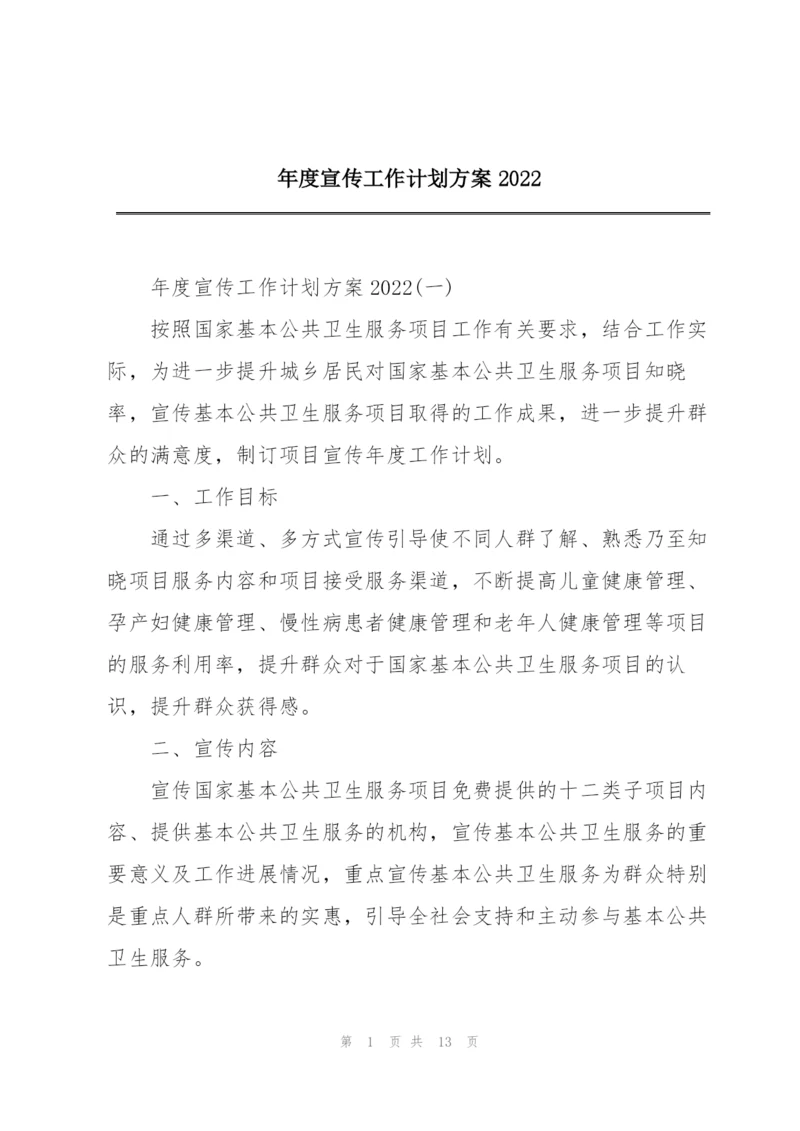 年度宣传工作计划方案 2022

年度宣传工作计划方案 2022(一)

按照国家基本公共卫生服务项目工作有关要求，结合工作实际，为进一步提升城乡居民对国家基本公共卫生服务项目知晓率，宣传基本公共卫生服务项目取得的工作成果，进一步提升群众的满意度，制订项目宣传年度工作计划。

一、工作目标

通过多渠道、多方式宣传引导使不同人群了解、熟悉乃至知晓项目服务内容和项目接受服务渠道，不断提高儿童健康管理、孕产妇健康管理、慢性病患者健康管理和老年人健康管理等项目的服务利用率，提升群众对于国家基本公共卫生服务项目的认识，提升群众获得感。

二、宣传内容

宣传国家基本公共卫生服务项目免费提供的十二类子项目内容、提供基本公共卫生服务的机构，宣传基本公共卫生服务的重要意义及工作进展情况，重点宣传基本公共卫生服务为群众特别是重点人群所带来的实惠，引导全社会支持和主动参与基本公共卫生服务。

第 1 页 共 13 页